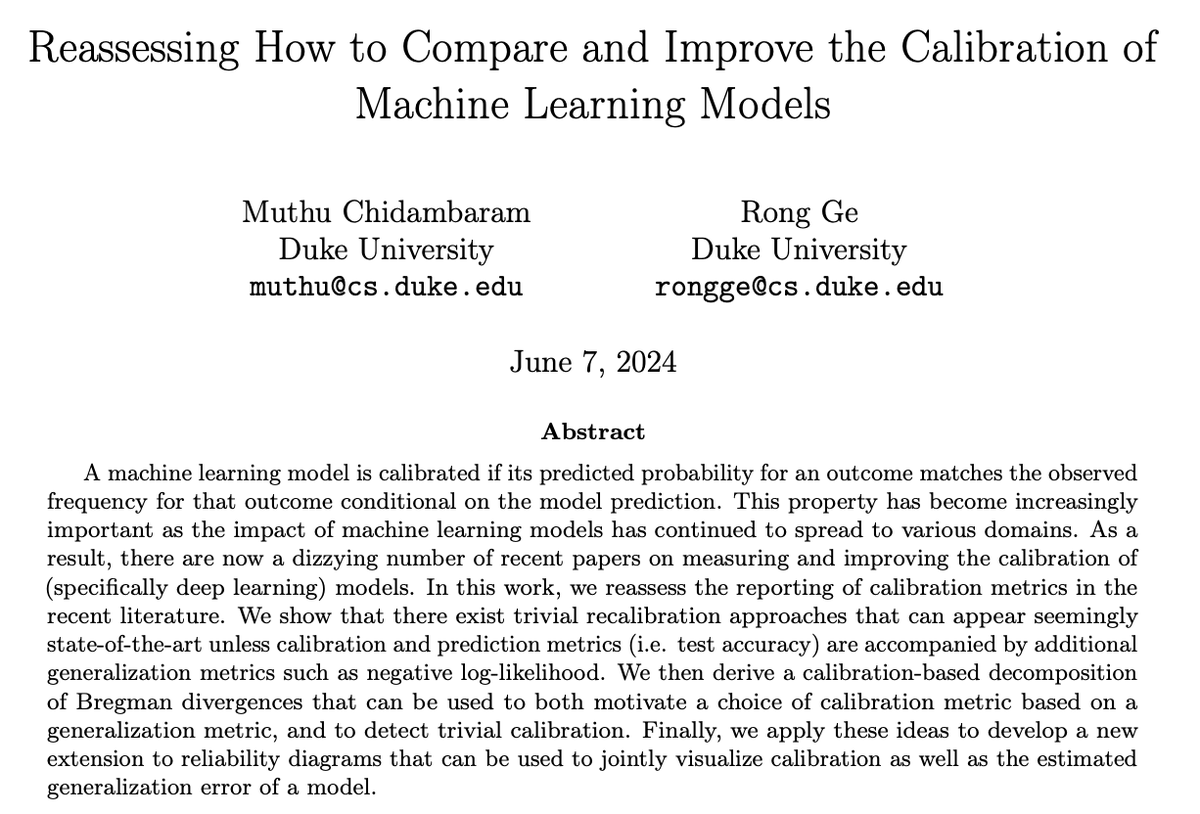 Reassessing How to Compare and Improve the Calibration of Machine Learning Models

Muthu Chidambaram
Duke University
muthu@cs.duke.edu

Rong Ge
Duke University
rongge@cs.duke.edu

June 7, 2024

Abstract

A machine learning model is calibrated if its predicted probability for an outcome matches the observed frequency for that outcome conditional on the model prediction. This property has become increasingly important as the impact of machine learning models has continued to spread to various domains. As a result, there are now a dizzying number of recent papers on measuring and improving the calibration of (specifically deep learning) models. In this work, we reassess the reporting of calibration metrics in the recent literature. We show that there exist trivial recalibration approaches that can appear seemingly state-of-the-art unless calibration and prediction metrics (i.e. test accuracy) are accompanied by additional generalization metrics such as negative log-likelihood. We then derive a calibration-based decomposition of Bregman divergences that can be used to both motivate a choice of calibration metric based on a generalization metric, and to detect trivial calibration. Finally, we apply these ideas to develop a new extension to reliability diagrams that can be used to jointly visualize calibration as well as the estimated generalization error of a model.